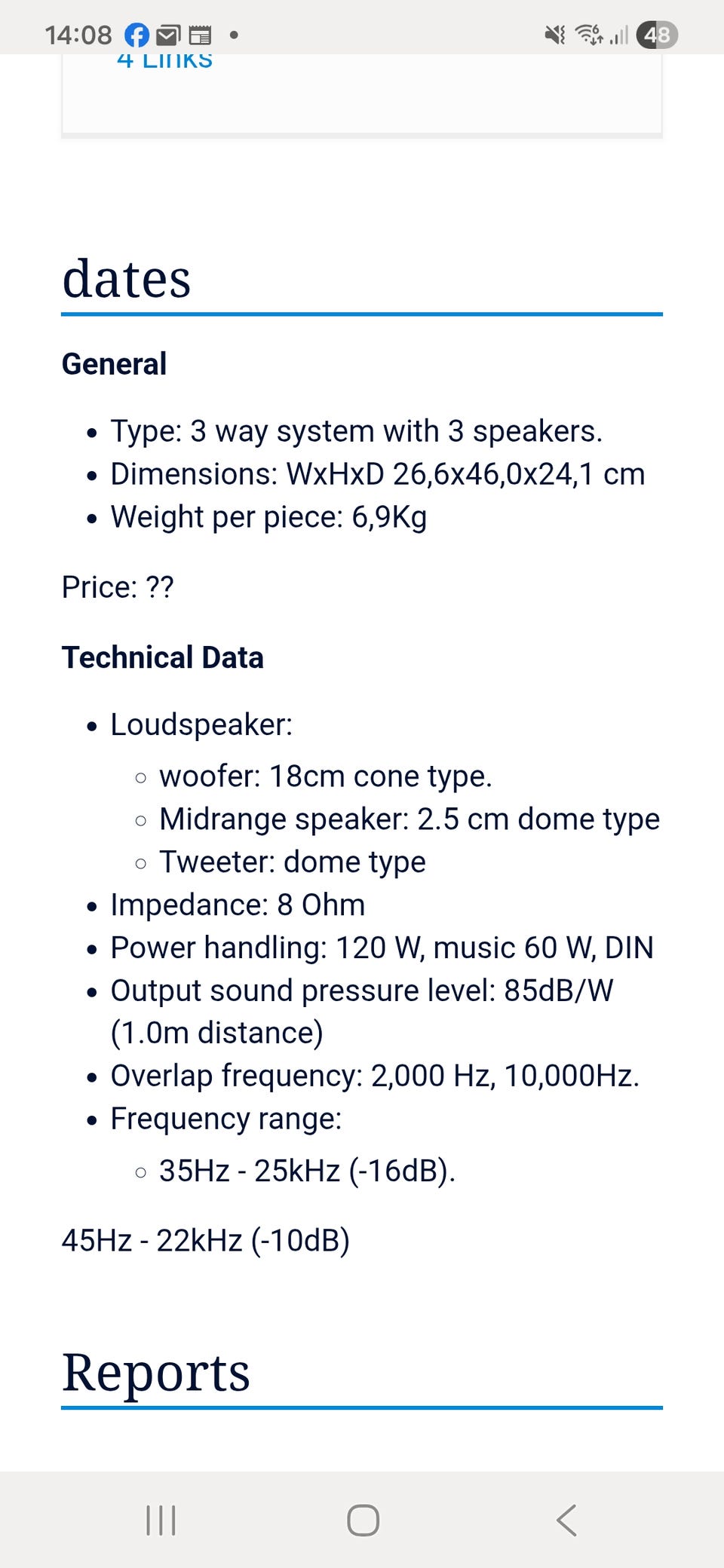 14:08 48

4 Links

dates

General

- Type: 3 way system with 3 speakers.
- Dimensions: WxHxD 26,6x46,0x24,1 cm
- Weight per piece: 6,9Kg

Price: ??

Technical Data

- Loudspeaker:
  - woofer: 18cm cone type.
  - Midrange speaker: 2.5 cm dome type
  - Tweeter: dome type
- Impedance: 8 Ohm
- Power handling: 120 W, music 60 W, DIN
- Output sound pressure level: 85dB/W (1.0m distance)
- Overlap frequency: 2,000 Hz, 10,000Hz.
- Frequency range:
  - 35Hz - 25kHz (-16dB).

45Hz - 22kHz (-10dB)

Reports